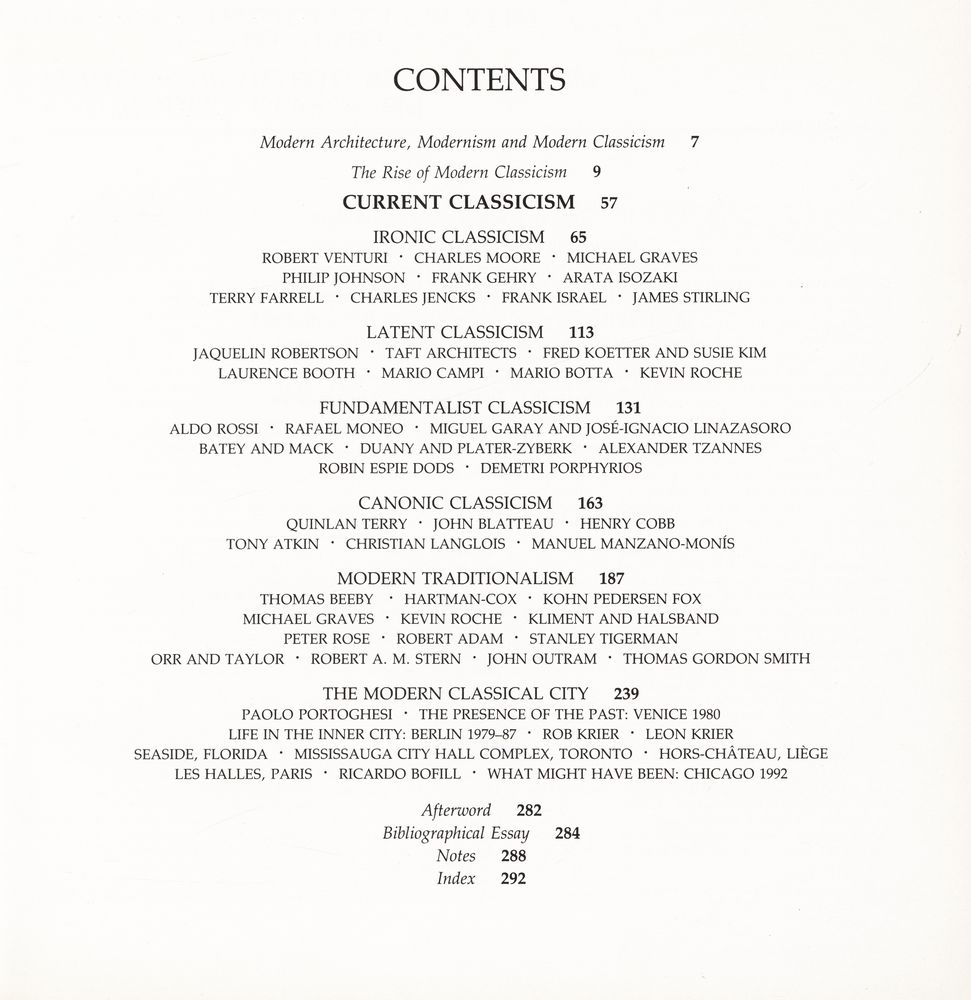 CONTENTS

Modern Architecture, Modernism and Modern Classicism 7

The Rise of Modern Classicism 9

CURRENT CLASSICISM 57

IRONIC CLASSICISM 65
ROBERT VENTURI · CHARLES MOORE · MICHAEL GRAVES
PHILIP JOHNSON · FRANK GEHRY · ARATA ISOZAKI
TERRY FARRELL · CHARLES JENCKS · FRANK ISRAEL · JAMES STIRLING

LATENT CLASSICISM 113
JAQUELIN ROBERTSON · TAFT ARCHITECTS · FRED KOETTER AND SUSIE KIM
LAURENCE BOOTH · MARIO CAMPI · MARIO BOTTA · KEVIN ROCHE

FUNDAMENTALIST CLASSICISM 131
ALDO ROSSI · RAFAEL MONEO · MIGUEL GARAY AND JOSÉ-IGNACIO LINAZASORO
BATEY AND MACK · DUANY AND PLATER-ZYBERK · ALEXANDER TZANNES
ROBIN ESPIE DODS · DEMETRI PORPHYRIOS

CANONIC CLASSICISM 163
QUINLAN TERRY · JOHN BLATTEAU · HENRY COBB
TONY ATKIN · CHRISTIAN LANGLOIS · MANUEL MANZANO-MONÍS

MODERN TRADITIONALISM 187
THOMAS BEEBY · HARTMAN-COX · KOHN PEDERSEN FOX
MICHAEL GRAVES · KEVIN ROCHE · KLIMENT AND HALSBAND
PETER ROSE · ROBERT ADAM · STANLEY TIGERMAN
ORR AND TAYLOR · ROBERT A. M. STERN · JOHN OUTRAM · THOMAS GORDON SMITH

THE MODERN CLASSICAL CITY 239
PAOLO PORTOGHESI · THE PRESENCE OF THE PAST: VENICE 1980
LIFE IN THE INNER CITY: BERLIN 1979–87 · ROB KRIER · LEON KRIER
SEASIDE, FLORIDA · MISSISSAUGA CITY HALL COMPLEX, TORONTO · HORS-CHÂTEAU, LIÈGE
LES HALLES, PARIS · RICARDO BOFILL · WHAT MIGHT HAVE BEEN: CHICAGO 1992

Afterword 282
Bibliographical Essay 284
Notes 288
Index 292